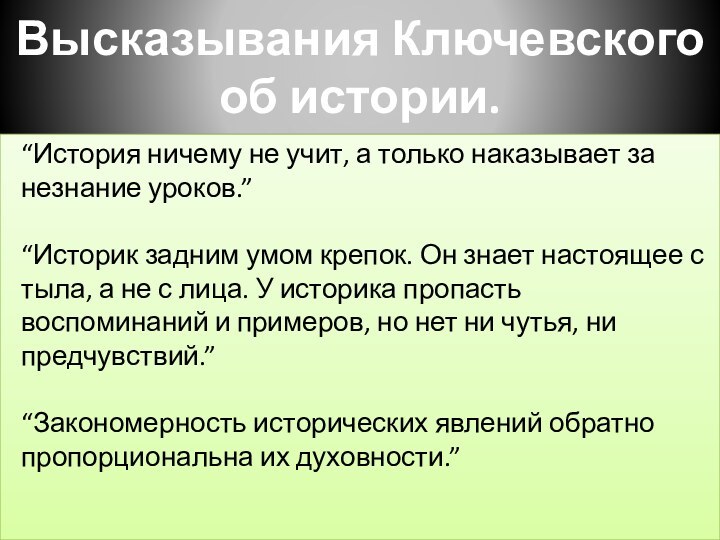 Высказывания Ключевского об истории.

“История ничему не учит, а только наказывает за незнание уроков.”

“Историк задним умом крепок. Он знает настоящее с тыла, а не с лица. У историка пропасть воспоминаний и примеров, но нет ни чутья, ни предчувствий.”

“Закономерность исторических явлений обратно пропорциональна их духовности.”